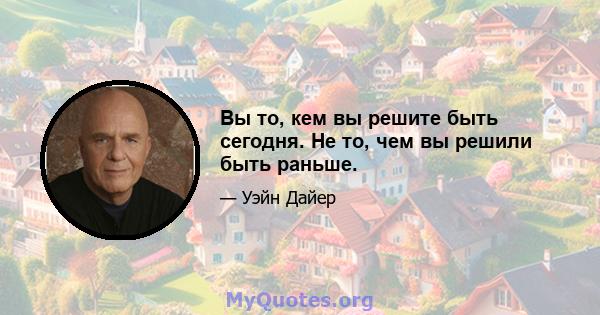 Вы то, кем вы решите быть сегодня. Не то, чем вы решили быть раньше.

— Уэйн Дайер

MyQuotes.org